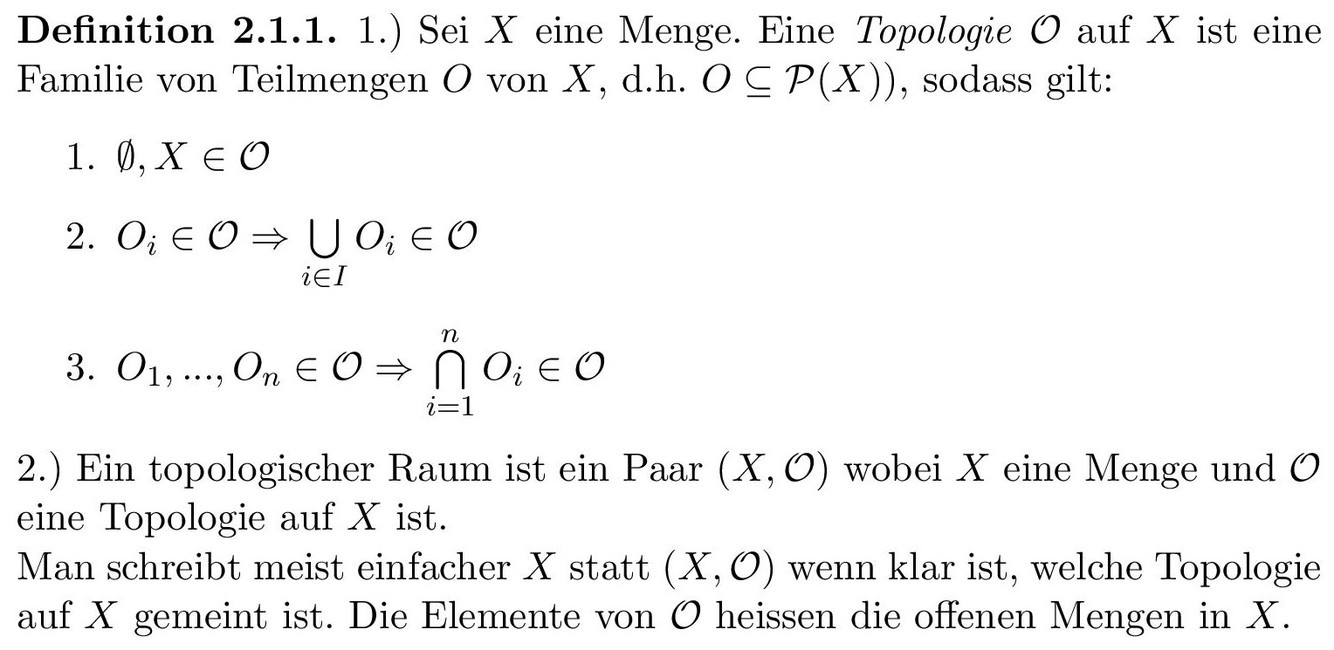 Definition 2.1.1. 1.) Sei $X$ eine Menge. Eine Topologie $\mathcal{O}$ auf $X$ ist eine Familie von Teilmengen $O$ von $X$, d.h. $O \subseteq \mathcal{P}(X))$, sodass gilt:

1. $\emptyset, X \in \mathcal{O}$

2. $O_i \in \mathcal{O} \Rightarrow \bigcup_{i \in I} O_i \in \mathcal{O}$

3. $O_1, ..., O_n \in \mathcal{O} \Rightarrow \bigcap_{i=1}^{n} O_i \in \mathcal{O}$

2.) Ein topologischer Raum ist ein Paar $(X, \mathcal{O})$ wobei $X$ eine Menge und $\mathcal{O}$ eine Topologie auf $X$ ist.
Man schreibt meist einfacher $X$ statt $(X, \mathcal{O})$ wenn klar ist, welche Topologie auf $X$ gemeint ist. Die Elemente von $\mathcal{O}$ heissen die offenen Mengen in $X$.